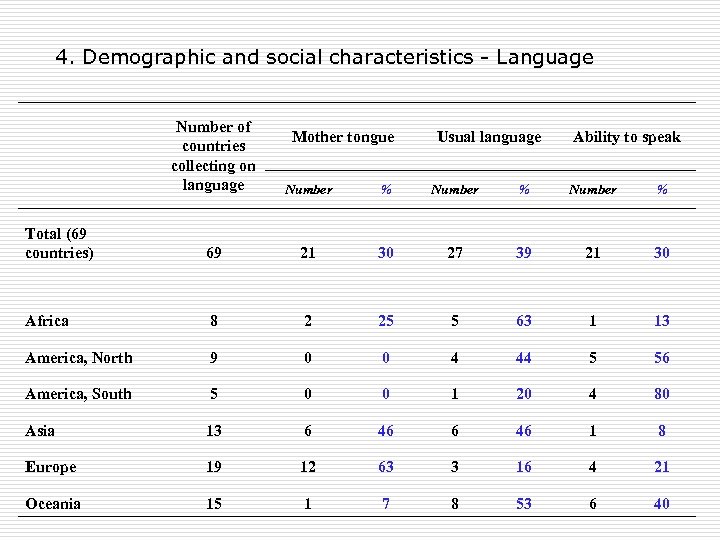 4. Demographic and social characteristics - Language

| | Number of countries collecting on language | Mother tongue Number | Mother tongue % | Usual language Number | Usual language % | Ability to speak Number | Ability to speak % |
|---|---|---|---|---|---|---|---|
| Total (69 countries) | 69 | 21 | 30 | 27 | 39 | 21 | 30 |
| Africa | 8 | 2 | 25 | 5 | 63 | 1 | 13 |
| America, North | 9 | 0 | 0 | 4 | 44 | 5 | 56 |
| America, South | 5 | 0 | 0 | 1 | 20 | 4 | 80 |
| Asia | 13 | 6 | 46 | 6 | 46 | 1 | 8 |
| Europe | 19 | 12 | 63 | 3 | 16 | 4 | 21 |
| Oceania | 15 | 1 | 7 | 8 | 53 | 6 | 40 |